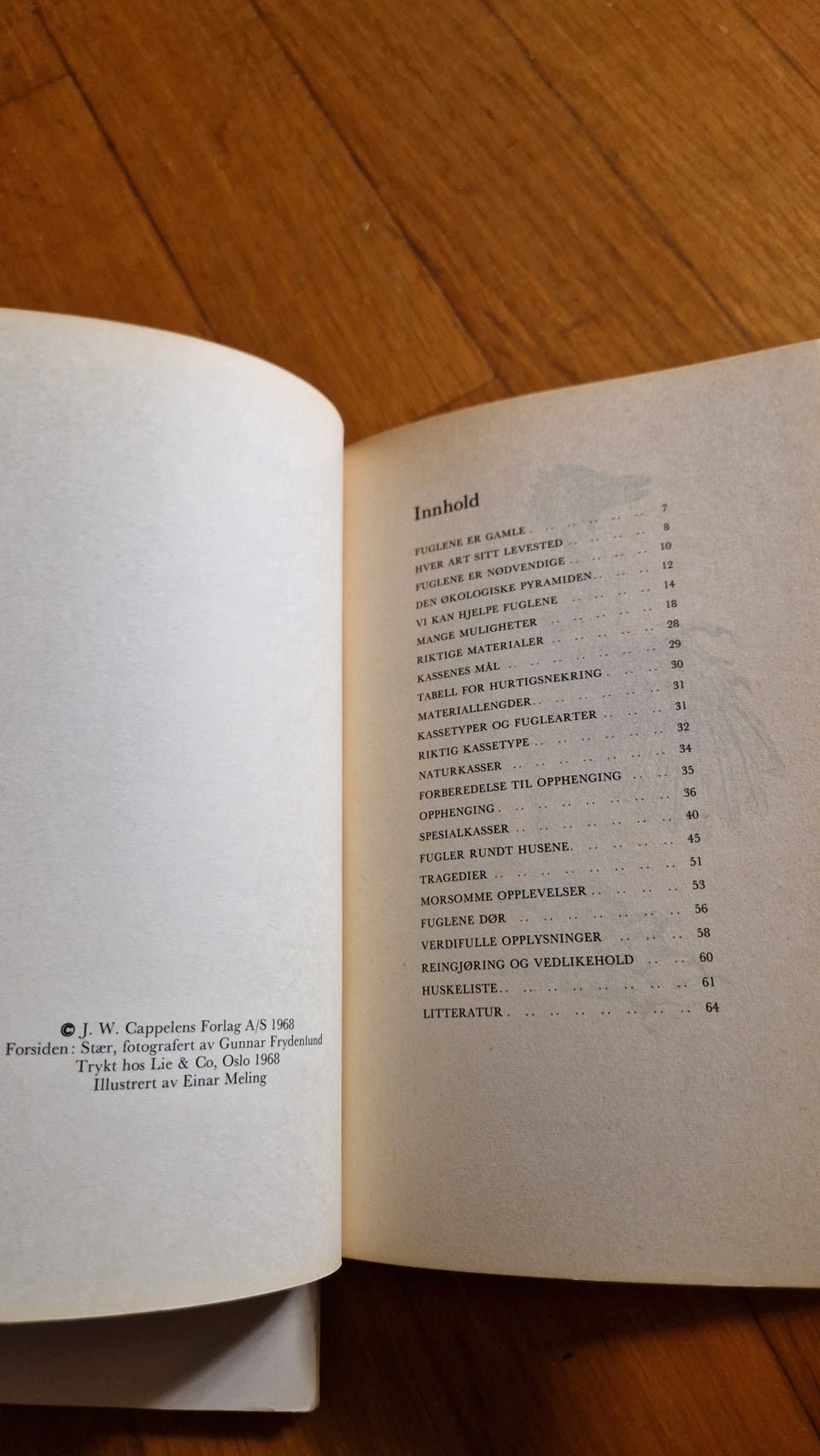 © J. W. Cappelens Forlag A/S 1968
Forsiden: Stær, fotografert av Gunnar Frydenlund
Trykt hos Lie & Co, Oslo 1968
Illustrert av Einar Meling

Innhold

FUGLENE ER GAMLE 7
HVER ART SITT LEVESTED 8
FUGLENE ER NØDVENDIGE 10
DEN ØKOLOGISKE PYRAMIDEN 12
VI KAN HJELPE FUGLENE 14
MANGE MULIGHETER 18
RIKTIGE MATERIALER 28
KASSENES MÅL 29
TABELL FOR HURTIGSNEKRING 30
MATERIALLENGDER 31
KASSETYPER OG FUGLEARTER 31
RIKTIG KASSETYPE 32
NATURKASSER 34
FORBEREDELSE TIL OPPHENGING 35
OPPHENGING 36
SPESIALKASSER 40
FUGLER RUNDT HUSENE 45
TRAGEDIER 51
MORSOMME OPPLEVELSER 53
FUGLENE DØR 56
VERDIFULLE OPPLYSNINGER 58
REINGJØRING OG VEDLIKEHOLD 60
HUSKELISTE 61
LITTERATUR 64